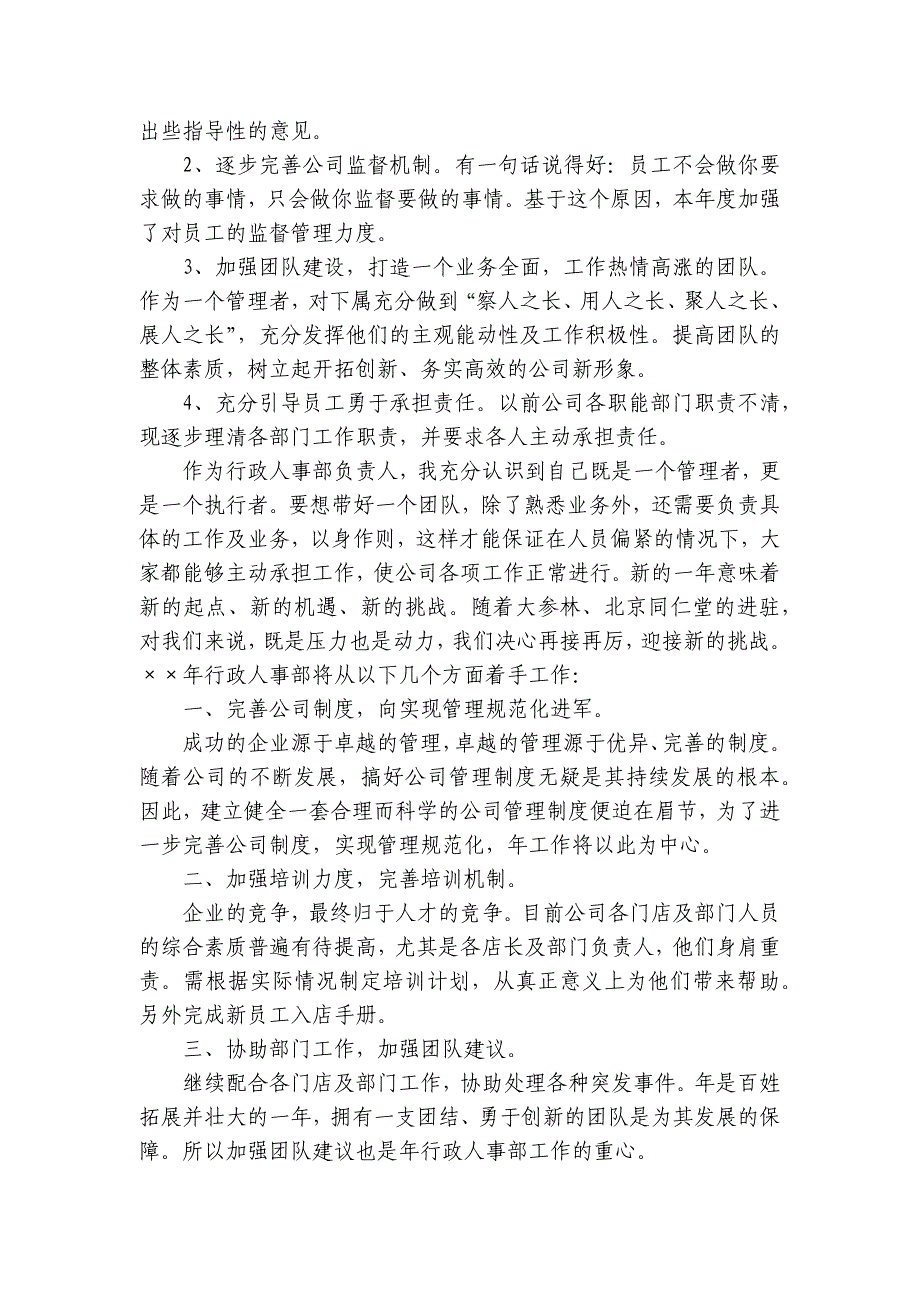 出些指导性的意见。

2、逐步完善公司监督机制。有一句话说得好：员工不会做你要求做的事情，只会做你监督要做的事情。基于这个原因，本年度加强了对员工的监督管理力度。

3、加强团队建设，打造一个业务全面，工作热情高涨的团队。作为一个管理者，对下属充分做到“察人之长、用人之长、聚人之长、展人之长”，充分发挥他们的主观能动性及工作积极性。提高团队的整体素质，树立起开拓创新、务实高效的公司新形象。

4、充分引导员工勇于承担责任。以前公司各职能部门职责不清，现逐步理清各部门工作职责，并要求各人主动承担责任。

作为行政人事部负责人，我充分认识到自己既是一个管理者，更是一个执行者。要想带好一个团队，除了熟悉业务外，还需要负责具体的工作及业务，以身作则，这样才能保证在人员偏紧的情况下，大家都能够主动承担工作，使公司各项工作正常进行。新的一年意味着新的起点、新的机遇、新的挑战。随着大参林、北京同仁堂的进驻，对我们来说，既是压力也是动力，我们决心再接再厉，迎接新的挑战。××年行政人事部将从以下几个方面着手工作：

一、完善公司制度，向实现管理规范化进军。

成功的企业源于卓越的管理，卓越的管理源于优异、完善的制度。随着公司的不断发展，搞好公司管理制度无疑是其持续发展的根本。因此，建立健全一套合理而科学的公司管理制度便迫在眉节，为了进一步完善公司制度，实现管理规范化，年工作将以此为中心。

二、加强培训力度，完善培训机制。

企业的竞争，最终归于人才的竞争。目前公司各门店及部门人员的综合素质普遍有待提高，尤其是各店长及部门负责人，他们身肩重责。需根据实际情况制定培训计划，从真正意义上为他们带来帮助。另外完成新员工入店手册。

三、协助部门工作，加强团队建议。

继续配合各门店及部门工作，协助处理各种突发事件。年是百姓拓展并壮大的一年，拥有一支团结、勇于创新的团队是为其发展的保障。所以加强团队建议也是年行政人事部工作的重心。